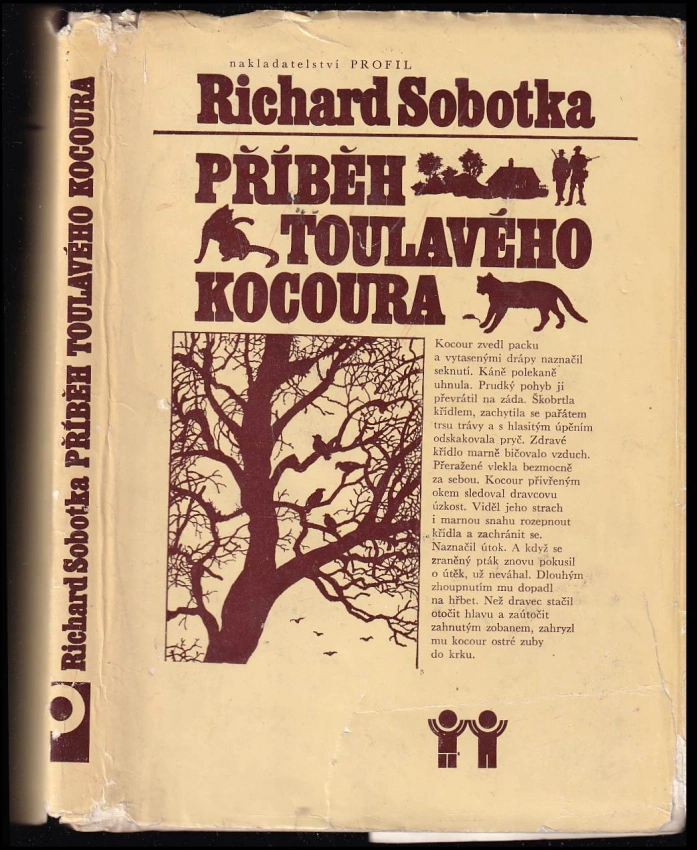 nakladatelství PROFIL

Richard Sobotka

PŘÍBĚH TOULAVÉHO KOCOURA

Kocour zvedl packu a vytasenými drápy naznačil seknutí. Káně polekaně uhnula. Prudký pohyb ji převrátil na záda. Škobrtla křídlem, zachytila se pařátem trsu trávy a s hlasitým úpěním odskakovala pryč. Zdravé křídlo marně bičovalo vzduch. Přeražené vlekla bezmocně za sebou. Kocour přivřeným okem sledoval dravcovu úzkost. Viděl jeho strach i marnou snahu rozepnout křídla a zachránit se. Naznačil útok. A když se zraněný pták znovu pokusil o útěk, už neváhal. Dlouhým zhoupnutím mu dopadl na hřbet. Než dravec stačil otočit hlavu a zaútočit zahnutým zobanem, zahryzl mu kocour ostré zuby do krku.

Richard Sobotka PŘÍBĚH TOULAVÉHO KOCOURA